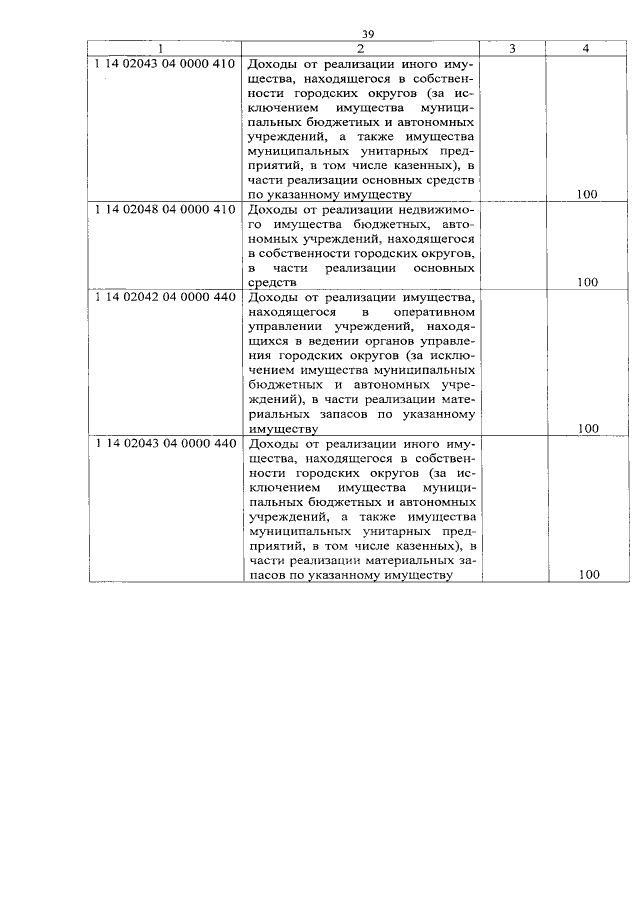 39

| 1 | 2 | 3 | 4 |
|---|---|---|---|
| 1 14 02043 04 0000 410 | Доходы от реализации иного имущества, находящегося в собственности городских округов (за исключением имущества муниципальных бюджетных и автономных учреждений, а также имущества муниципальных унитарных предприятий, в том числе казенных), в части реализации основных средств по указанному имуществу | | 100 |
| 1 14 02048 04 0000 410 | Доходы от реализации недвижимого имущества бюджетных, автономных учреждений, находящегося в собственности городских округов, в части реализации основных средств | | 100 |
| 1 14 02042 04 0000 440 | Доходы от реализации имущества, находящегося в оперативном управлении учреждений, находящихся в ведении органов управления городских округов (за исключением имущества муниципальных бюджетных и автономных учреждений), в части реализации материальных запасов по указанному имуществу | | 100 |
| 1 14 02043 04 0000 440 | Доходы от реализации иного имущества, находящегося в собственности городских округов (за исключением имущества муниципальных бюджетных и автономных учреждений, а также имущества муниципальных унитарных предприятий, в том числе казенных), в части реализации материальных запасов по указанному имуществу | | 100 |